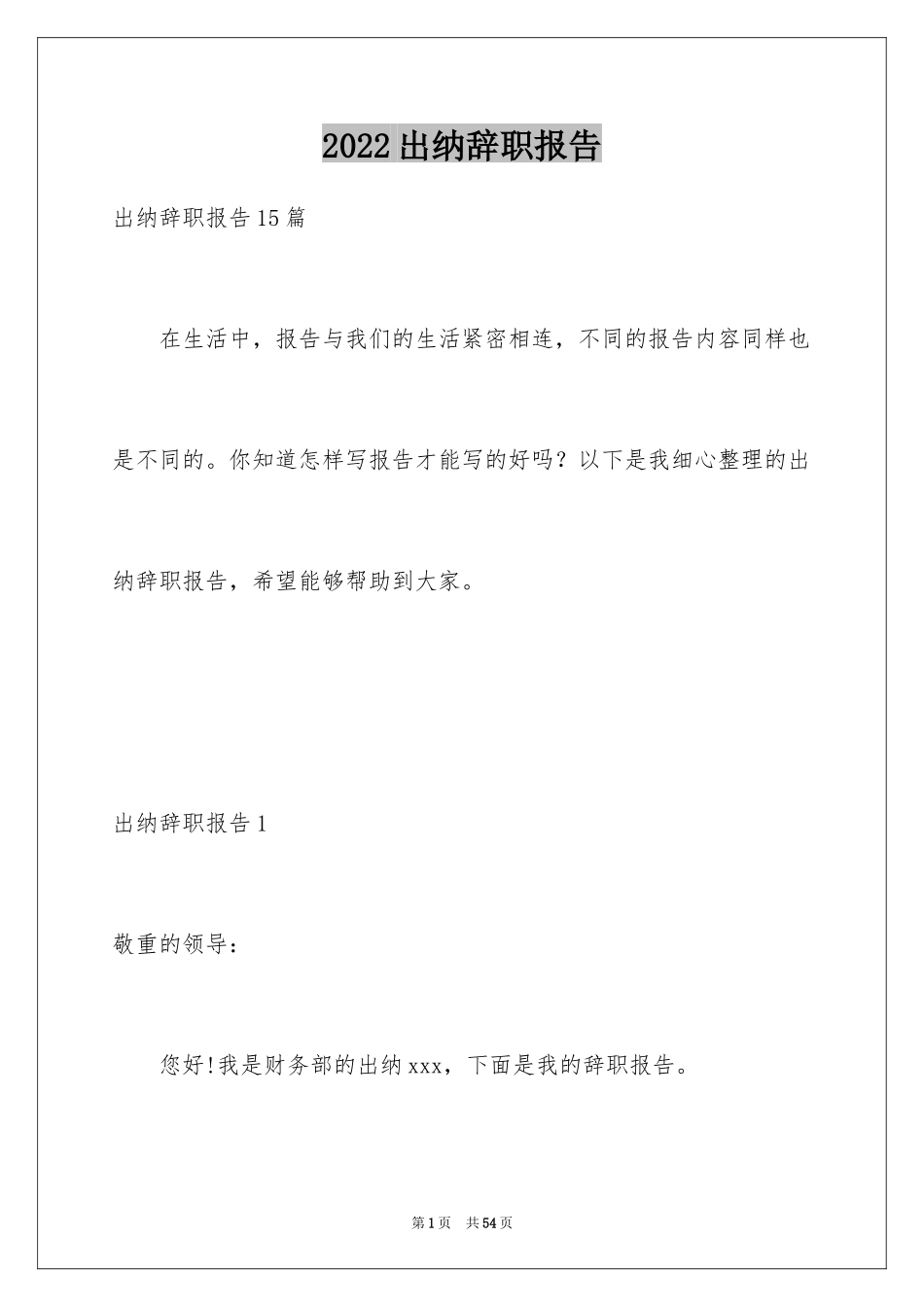 2022出纳辞职报告

出纳辞职报告15篇

在生活中，报告与我们的生活紧密相连，不同的报告内容同样也是不同的。你知道怎样写报告才能写的好吗？以下是我细心整理的出纳辞职报告，希望能够帮助到大家。

出纳辞职报告1

敬重的领导：

您好!我是财务部的出纳xxx，下面是我的辞职报告。

第1页 共54页